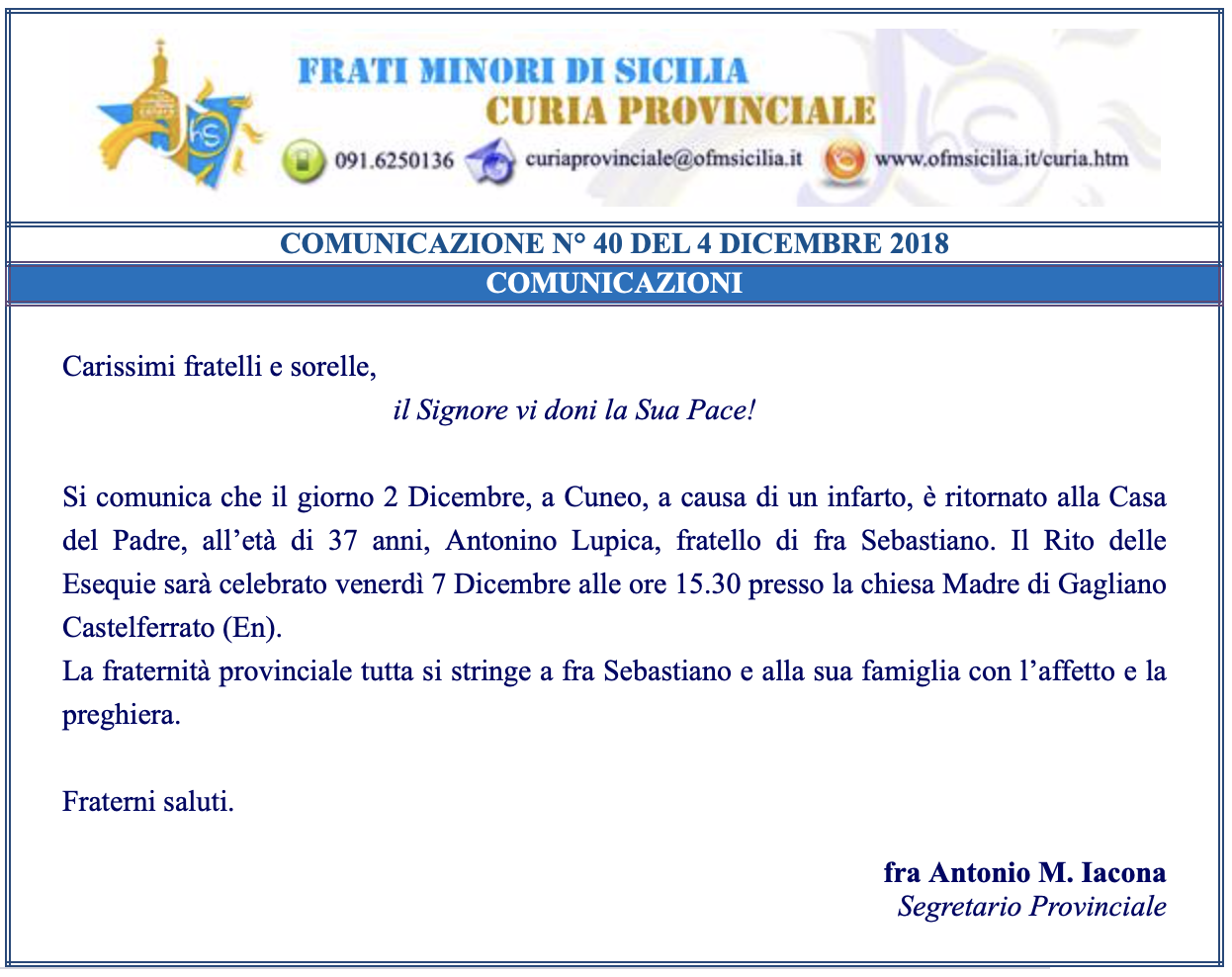 FRATI MINORI DI SICILIA
CURIA PROVINCIALE
091.6250136 curiaprovinciale@ofmsicilia.it www.ofmsicilia.it/curia.htm

COMUNICAZIONE N° 40 DEL 4 DICEMBRE 2018
COMUNICAZIONI

Carissimi fratelli e sorelle,
il Signore vi doni la Sua Pace!

Si comunica che il giorno 2 Dicembre, a Cuneo, a causa di un infarto, è ritornato alla Casa del Padre, all'età di 37 anni, Antonino Lupica, fratello di fra Sebastiano. Il Rito delle Esequie sarà celebrato venerdì 7 Dicembre alle ore 15.30 presso la chiesa Madre di Gagliano Castelferrato (En).
La fraternità provinciale tutta si stringe a fra Sebastiano e alla sua famiglia con l'affetto e la preghiera.

Fraterni saluti.

fra Antonio M. Iacona
Segretario Provinciale